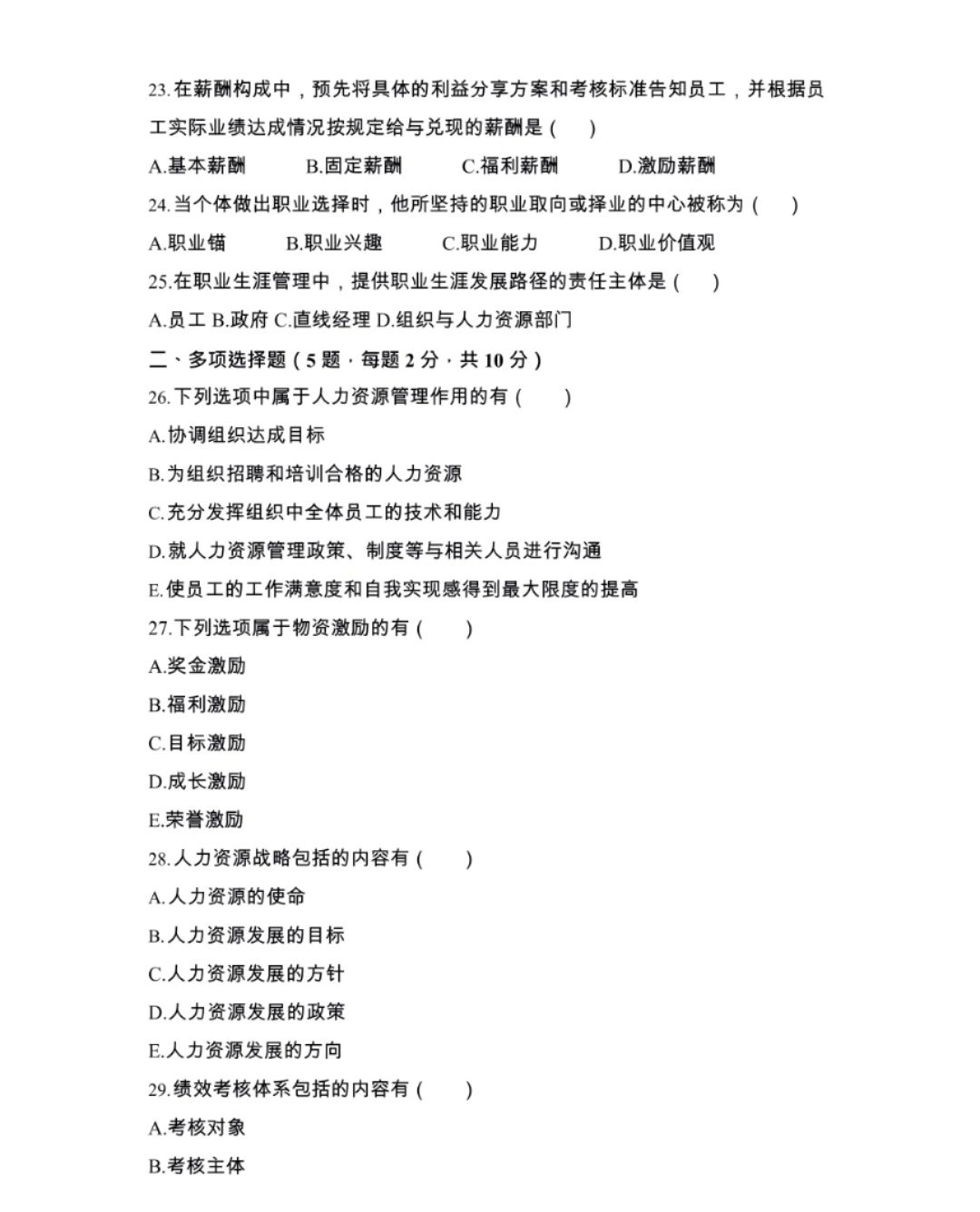 23.在薪酬构成中，预先将具体的利益分享方案和考核标准告知员工，并根据员工实际业绩达成情况按规定给与兑现的薪酬是（　）

A.基本薪酬　B.固定薪酬　C.福利薪酬　D.激励薪酬

24.当个体做出职业选择时，他所坚持的职业取向或择业的中心被称为（　）

A.职业锚　B.职业兴趣　C.职业能力　D.职业价值观

25.在职业生涯管理中，提供职业生涯发展路径的责任主体是（　）

A.员工 B.政府 C.直线经理 D.组织与人力资源部门

二、多项选择题（5 题，每题 2 分，共 10 分）

26.下列选项中属于人力资源管理作用的有（　）

A.协调组织达成目标

B.为组织招聘和培训合格的人力资源

C.充分发挥组织中全体员工的技术和能力

D.就人力资源管理政策、制度等与相关人员进行沟通

E.使员工的工作满意度和自我实现感得到最大限度的提高

27.下列选项属于物资激励的有（　）

A.奖金激励

B.福利激励

C.目标激励

D.成长激励

E.荣誉激励

28.人力资源战略包括的内容有（　）

A.人力资源的使命

B.人力资源发展的目标

C.人力资源发展的方针

D.人力资源发展的政策

E.人力资源发展的方向

29.绩效考核体系包括的内容有（　）

A.考核对象

B.考核主体